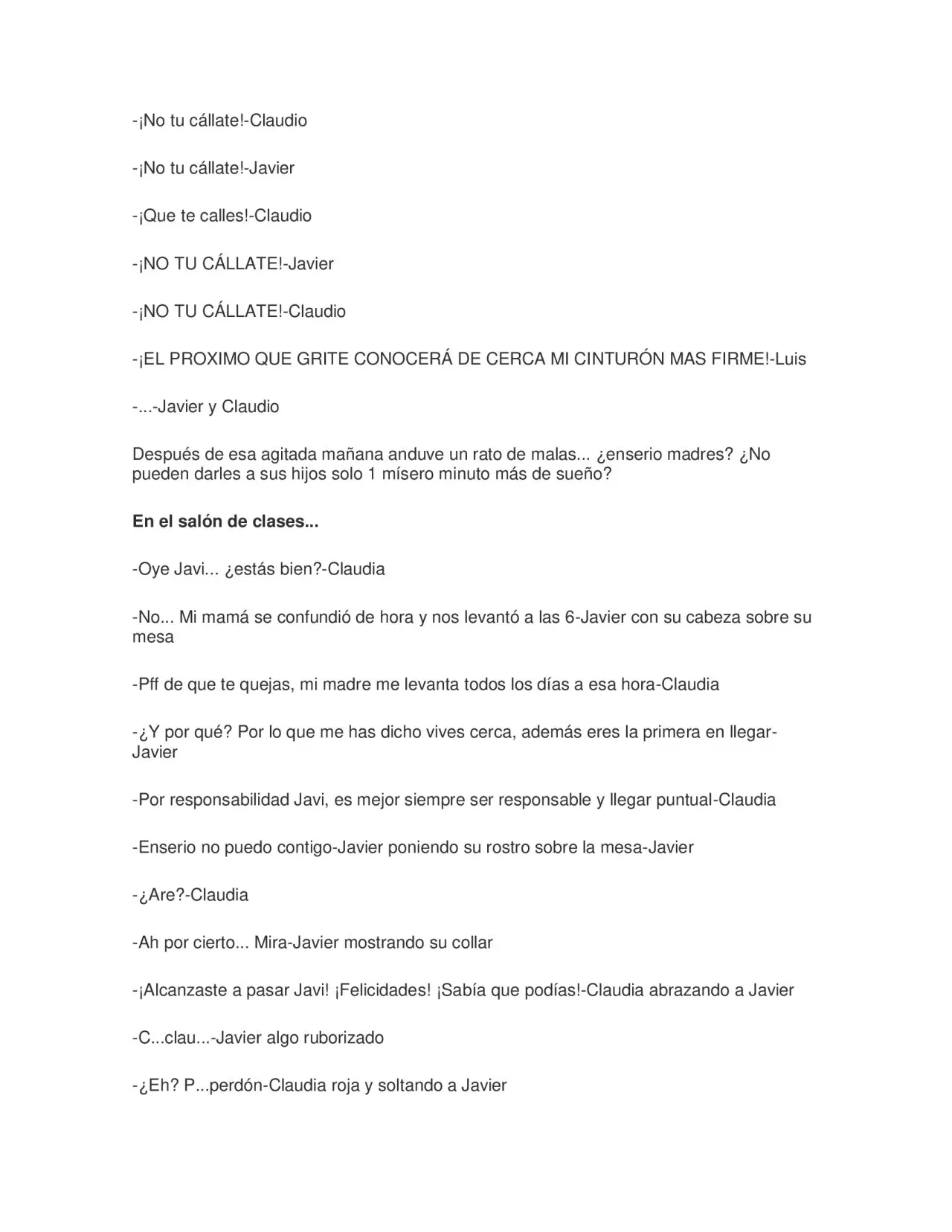 -¡No tu cállate!-Claudio

-¡No tu cállate!-Javier

-¡Que te calles!-Claudio

-¡NO TU CÁLLATE!-Javier

-¡NO TU CÁLLATE!-Claudio

-¡EL PROXIMO QUE GRITE CONOCERÁ DE CERCA MI CINTURÓN MAS FIRME!-Luis

-...-Javier y Claudio

Después de esa agitada mañana anduve un rato de malas... ¿enserio madres? ¿No pueden darles a sus hijos solo 1 mísero minuto más de sueño?

En el salón de clases...

-Oye Javi... ¿estás bien?-Claudia

-No... Mi mamá se confundió de hora y nos levantó a las 6-Javier con su cabeza sobre su mesa

-Pff de que te quejas, mi madre me levanta todos los días a esa hora-Claudia

-¿Y por qué? Por lo que me has dicho vives cerca, además eres la primera en llegar-Javier

-Por responsabilidad Javi, es mejor siempre ser responsable y llegar puntual-Claudia

-Enserio no puedo contigo-Javier poniendo su rostro sobre la mesa-Javier

-¿Are?-Claudia

-Ah por cierto... Mira-Javier mostrando su collar

-¡Alcanzaste a pasar Javi! ¡Felicidades! ¡Sabía que podías!-Claudia abrazando a Javier

-C...clau...-Javier algo ruborizado

-¿Eh? P...perdón-Claudia roja y soltando a Javier